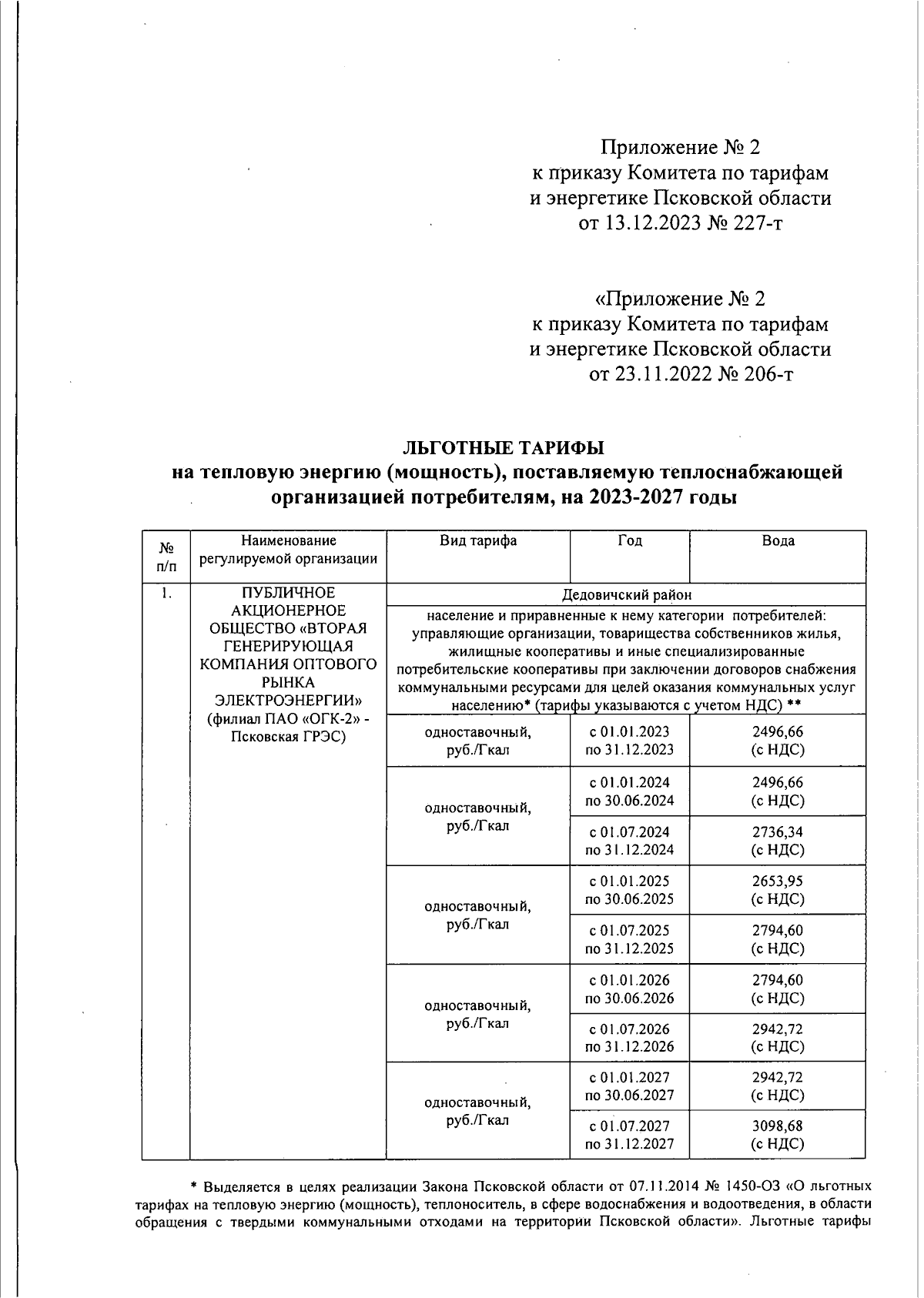 Приложение № 2
к приказу Комитета по тарифам
и энергетике Псковской области
от 13.12.2023 № 227-т

«Приложение № 2
к приказу Комитета по тарифам
и энергетике Псковской области
от 23.11.2022 № 206-т

ЛЬГОТНЫЕ ТАРИФЫ
на тепловую энергию (мощность), поставляемую теплоснабжающей организацией потребителям, на 2023-2027 годы

| № п/п | Наименование регулируемой организации | Вид тарифа | Год | Вода |
|---|---|---|---|---|
| 1. | ПУБЛИЧНОЕ АКЦИОНЕРНОЕ ОБЩЕСТВО «ВТОРАЯ ГЕНЕРИРУЮЩАЯ КОМПАНИЯ ОПТОВОГО РЫНКА ЭЛЕКТРОЭНЕРГИИ» (филиал ПАО «ОГК-2» - Псковская ГРЭС) | Дедовичский район | | |
| | | население и приравненные к нему категории потребителей: управляющие организации, товарищества собственников жилья, жилищные кооперативы и иные специализированные потребительские кооперативы при заключении договоров снабжения коммунальными ресурсами для целей оказания коммунальных услуг населению* (тарифы указываются с учетом НДС) ** | | |
| | | одноставочный, руб./Гкал | с 01.01.2023 по 31.12.2023 | 2496,66 (с НДС) |
| | | одноставочный, руб./Гкал | с 01.01.2024 по 30.06.2024 | 2496,66 (с НДС) |
| | | | с 01.07.2024 по 31.12.2024 | 2736,34 (с НДС) |
| | | одноставочный, руб./Гкал | с 01.01.2025 по 30.06.2025 | 2653,95 (с НДС) |
| | | | с 01.07.2025 по 31.12.2025 | 2794,60 (с НДС) |
| | | одноставочный, руб./Гкал | с 01.01.2026 по 30.06.2026 | 2794,60 (с НДС) |
| | | | с 01.07.2026 по 31.12.2026 | 2942,72 (с НДС) |
| | | одноставочный, руб./Гкал | с 01.01.2027 по 30.06.2027 | 2942,72 (с НДС) |
| | | | с 01.07.2027 по 31.12.2027 | 3098,68 (с НДС) |

* Выделяется в целях реализации Закона Псковской области от 07.11.2014 № 1450-ОЗ «О льготных тарифах на тепловую энергию (мощность), теплоноситель, в сфере водоснабжения и водоотведения, в области обращения с твердыми коммунальными отходами на территории Псковской области». Льготные тарифы